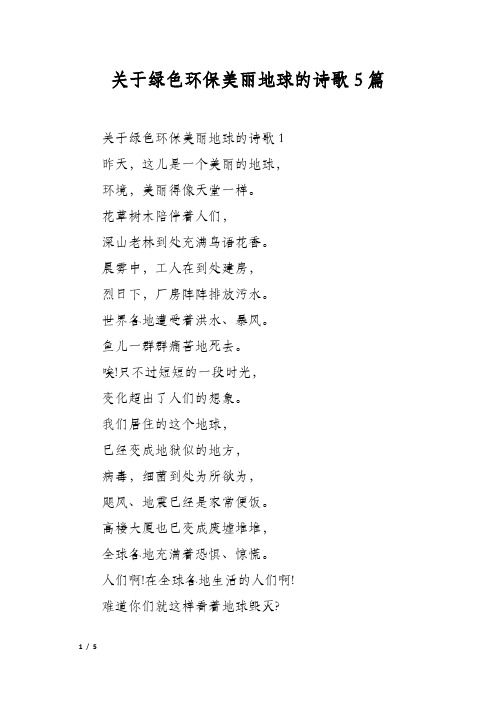 关于绿色环保美丽地球的诗歌5篇

关于绿色环保美丽地球的诗歌1

昨天，这儿是一个美丽的地球，

环境，美丽得像天堂一样。

花草树木陪伴着人们，

深山老林到处充满鸟语花香。

晨雾中，工人在到处建房，

烈日下，厂房阵阵排放污水。

世界各地遭受着洪水、暴风。

鱼儿一群群痛苦地死去。

唉!只不过短短的一段时光，

变化超出了人们的想象。

我们居住的这个地球，

已经变成地狱似的地方，

病毒，细菌到处为所欲为，

飓风、地震已经是家常便饭。

高楼大厦也已变成废墟堆堆，

全球各地充满着恐惧、惊慌。

人们啊!在全球各地生活的人们啊!

难道你们就这样看着地球毁灭?

1 / 5